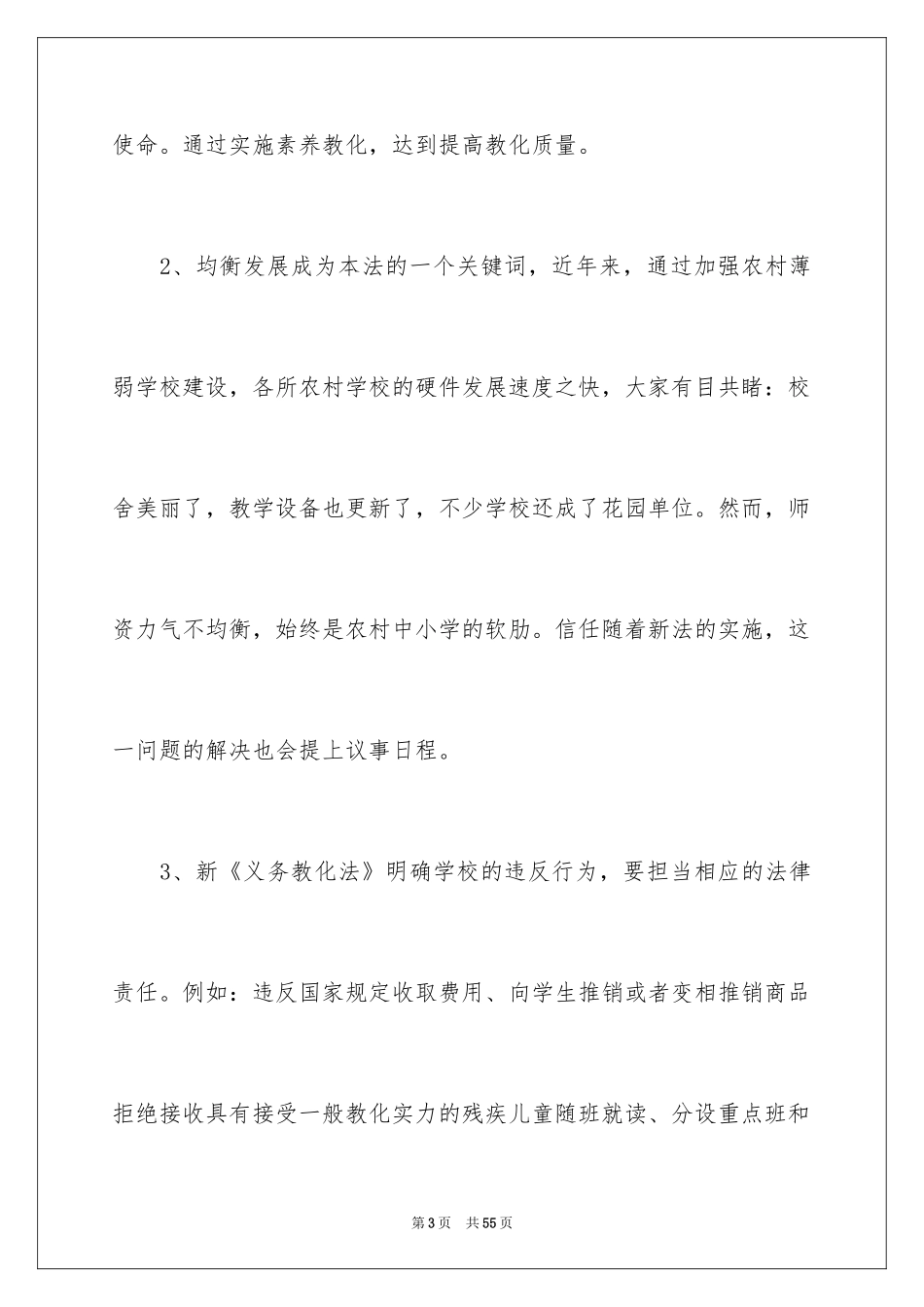 使命。通过实施素养教化，达到提高教化质量。

2、均衡发展成为本法的一个关键词，近年来，通过加强农村薄弱学校建设，各所农村学校的硬件发展速度之快，大家有目共睹：校舍美丽了，教学设备也更新了，不少学校还成了花园单位。然而，师资力气不均衡，始终是农村中小学的软肋。信任随着新法的实施，这一问题的解决也会提上议事日程。

3、新《义务教化法》明确学校的违反行为，要担当相应的法律责任。例如：违反国家规定收取费用、向学生推销或者变相推销商品拒绝接收具有接受一般教化实力的残疾儿童随班就读、分设重点班和

第3页 共55页